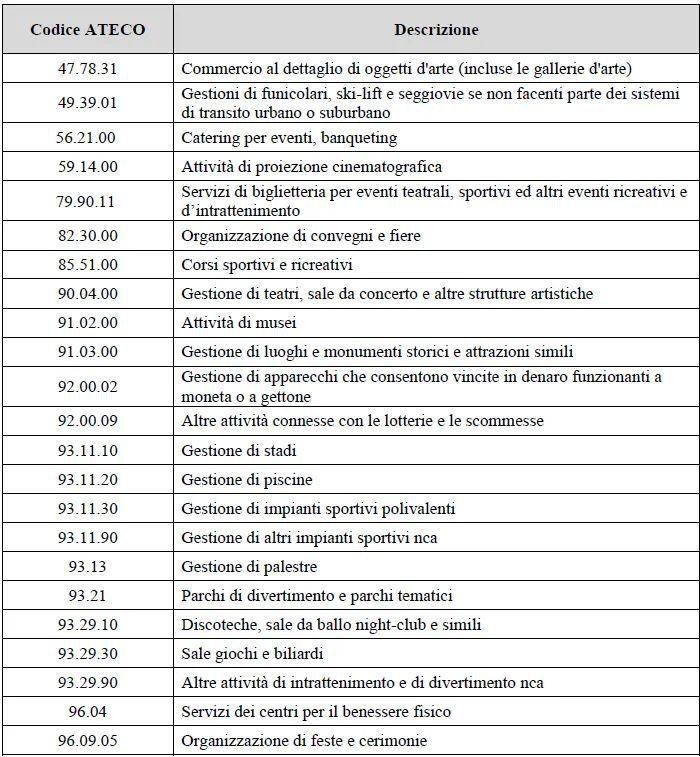 | Codice ATECO | Descrizione |
|---|---|
| 47.78.31 | Commercio al dettaglio di oggetti d'arte (incluse le gallerie d'arte) |
| 49.39.01 | Gestioni di funicolari, ski-lift e seggiovie se non facenti parte dei sistemi di transito urbano o suburbano |
| 56.21.00 | Catering per eventi, banqueting |
| 59.14.00 | Attività di proiezione cinematografica |
| 79.90.11 | Servizi di biglietteria per eventi teatrali, sportivi ed altri eventi ricreativi e d'intrattenimento |
| 82.30.00 | Organizzazione di convegni e fiere |
| 85.51.00 | Corsi sportivi e ricreativi |
| 90.04.00 | Gestione di teatri, sale da concerto e altre strutture artistiche |
| 91.02.00 | Attività di musei |
| 91.03.00 | Gestione di luoghi e monumenti storici e attrazioni simili |
| 92.00.02 | Gestione di apparecchi che consentono vincite in denaro funzionanti a moneta o a gettone |
| 92.00.09 | Altre attività connesse con le lotterie e le scommesse |
| 93.11.10 | Gestione di stadi |
| 93.11.20 | Gestione di piscine |
| 93.11.30 | Gestione di impianti sportivi polivalenti |
| 93.11.90 | Gestione di altri impianti sportivi nca |
| 93.13 | Gestione di palestre |
| 93.21 | Parchi di divertimento e parchi tematici |
| 93.29.10 | Discoteche, sale da ballo night-club e simili |
| 93.29.30 | Sale giochi e biliardi |
| 93.29.90 | Altre attività di intrattenimento e di divertimento nca |
| 96.04 | Servizi dei centri per il benessere fisico |
| 96.09.05 | Organizzazione di feste e cerimonie |